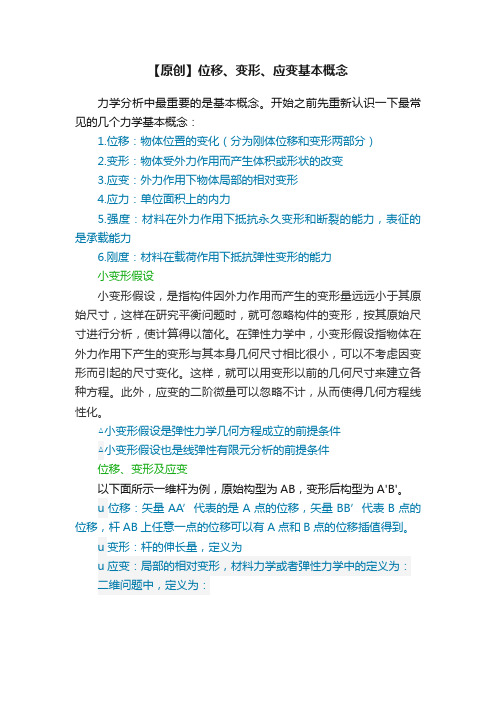 【原创】位移、变形、应变基本概念

力学分析中最重要的是基本概念。开始之前先重新认识一下最常见的几个力学基本概念：

1.位移：物体位置的变化（分为刚体位移和变形两部分）

2.变形：物体受外力作用而产生体积或形状的改变

3.应变：外力作用下物体局部的相对变形

4.应力：单位面积上的内力

5.强度：材料在外力作用下抵抗永久变形和断裂的能力，表征的是承载能力

6.刚度：材料在载荷作用下抵抗弹性变形的能力

小变形假设

小变形假设，是指构件因外力作用而产生的变形量远远小于其原始尺寸，这样在研究平衡问题时，就可忽略构件的变形，按其原始尺寸进行分析，使计算得以简化。在弹性力学中，小变形假设指物体在外力作用下产生的变形与其本身几何尺寸相比很小，可以不考虑因变形而引起的尺寸变化。这样，就可以用变形以前的几何尺寸来建立各种方程。此外，应变的二阶微量可以忽略不计，从而使得几何方程线性化。

▵小变形假设是弹性力学几何方程成立的前提条件

▵小变形假设也是线弹性有限元分析的前提条件

位移、变形及应变

以下面所示一维杆为例，原始构型为 AB，变形后构型为 A'B'。

u 位移：矢量 AA′ 代表的是 A 点的位移，矢量 BB′ 代表 B 点的位移，杆 AB 上任意一点的位移可以有 A 点和 B 点的位移插值得到。

u 变形：杆的伸长量，定义为

u 应变：局部的相对变形，材料力学或者弹性力学中的定义为：

二维问题中，定义为：